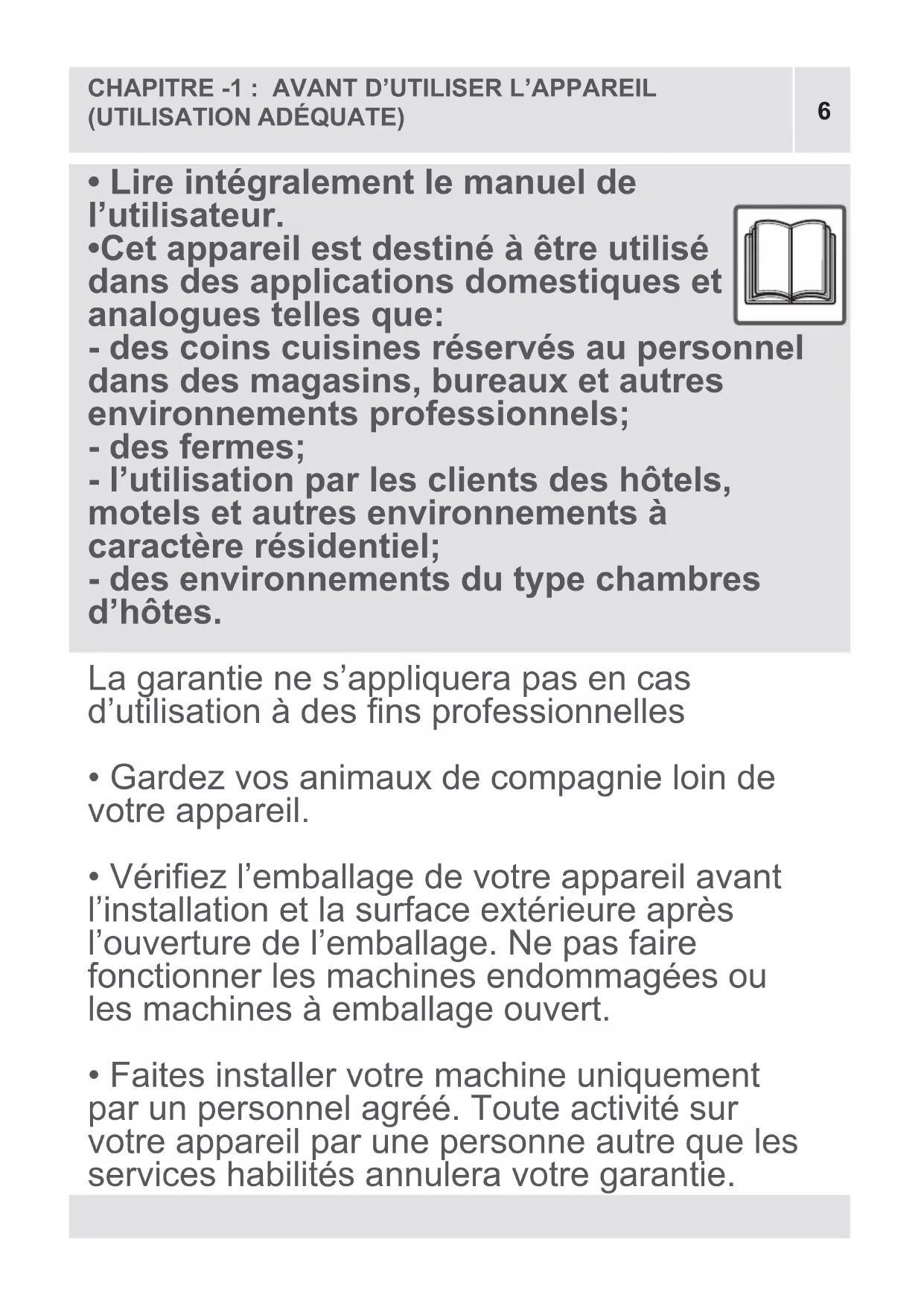 CHAPITRE -1 : AVANT D’UTILISER L’APPAREIL (UTILISATION ADÉQUATE)

6

• Lire intégralement le manuel de l’utilisateur.
•Cet appareil est destiné à être utilisé dans des applications domestiques et analogues telles que:
- des coins cuisines réservés au personnel dans des magasins, bureaux et autres environnements professionnels;
- des fermes;
- l’utilisation par les clients des hôtels, motels et autres environnements à caractère résidentiel;
- des environnements du type chambres d’hôtes.

La garantie ne s’appliquera pas en cas d’utilisation à des fins professionnelles

• Gardez vos animaux de compagnie loin de votre appareil.

• Vérifiez l’emballage de votre appareil avant l’installation et la surface extérieure après l’ouverture de l’emballage. Ne pas faire fonctionner les machines endommagées ou les machines à emballage ouvert.

• Faites installer votre machine uniquement par un personnel agréé. Toute activité sur votre appareil par une personne autre que les services habilités annulera votre garantie.